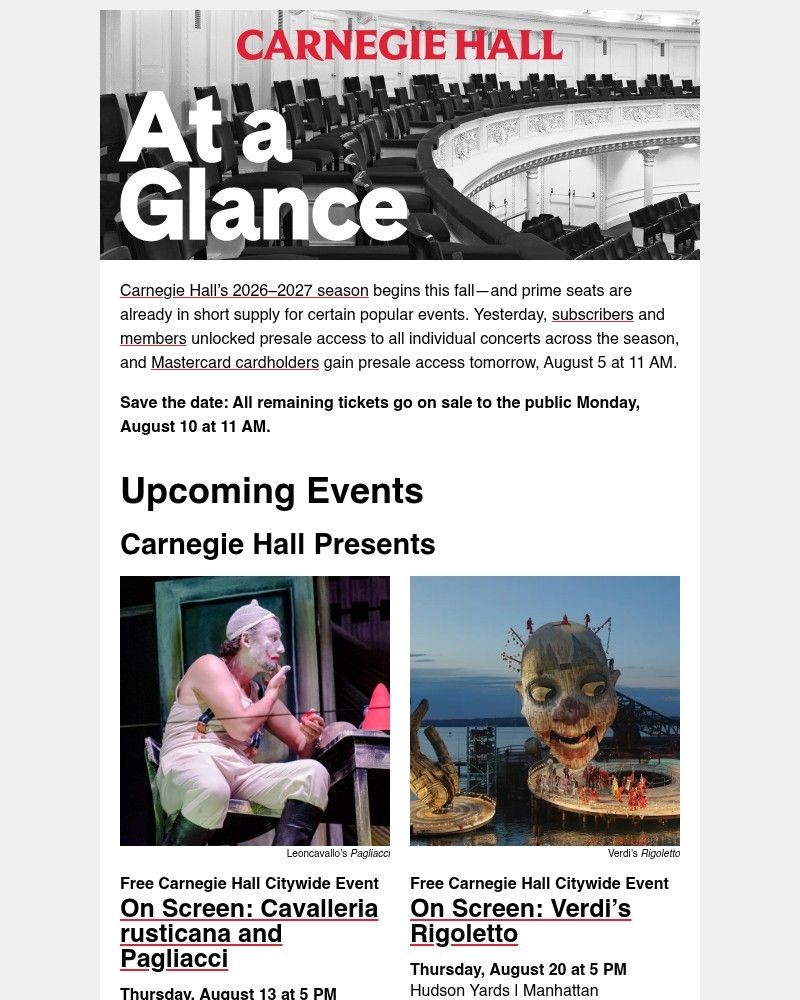 CARNEGIE HALL

At a Glance

Carnegie Hall's 2026–2027 season begins this fall—and prime seats are already in short supply for certain popular events. Yesterday, subscribers and members unlocked presale access to all individual concerts across the season, and Mastercard cardholders gain presale access tomorrow, August 5 at 11 AM.

Save the date: All remaining tickets go on sale to the public Monday, August 10 at 11 AM.

Upcoming Events

Carnegie Hall Presents

Leoncavallo's Pagliacci

Free Carnegie Hall Citywide Event

On Screen: Cavalleria rusticana and Pagliacci

Thursday, August 13 at 5 PM

Verdi's Rigoletto

Free Carnegie Hall Citywide Event

On Screen: Verdi's Rigoletto

Thursday, August 20 at 5 PM

Hudson Yards | Manhattan